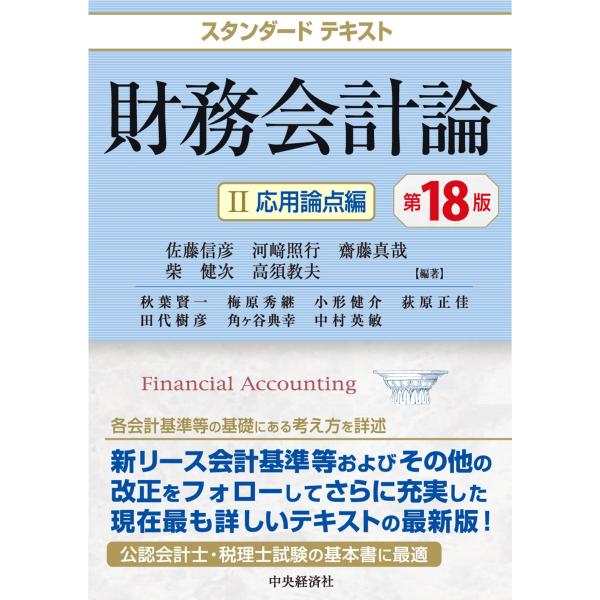 スタンダード テキスト

財務会計論

II 応用論点編

第18版

佐藤信彦 河﨑照行 齋藤真哉
柴 健次 高須教夫 【編著】

秋葉賢一 梅原秀継 小形健介 荻原正佳
田代樹彦 角ヶ谷典幸 中村英敏

Financial Accounting

各会計基準等の基礎にある考え方を詳述

新リース会計基準等およびその他の改正をフォローしてさらに充実した現在最も詳しいテキストの最新版！

公認会計士・税理士試験の基本書に最適

中央経済社